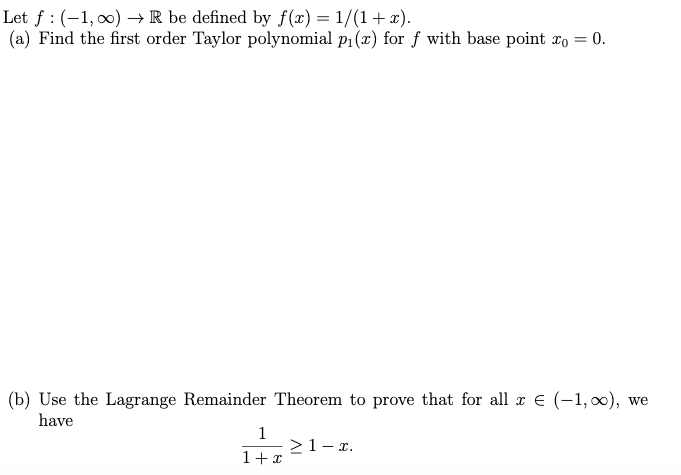 Let $f : (-1, \infty) \to \mathbb{R}$ be defined by $f(x) = 1/(1+x)$.
(a) Find the first order Taylor polynomial $p_1(x)$ for $f$ with base point $x_0 = 0$.

(b) Use the Lagrange Remainder Theorem to prove that for all $x \in (-1, \infty)$, we have
$$\frac{1}{1+x} \geq 1 - x.$$